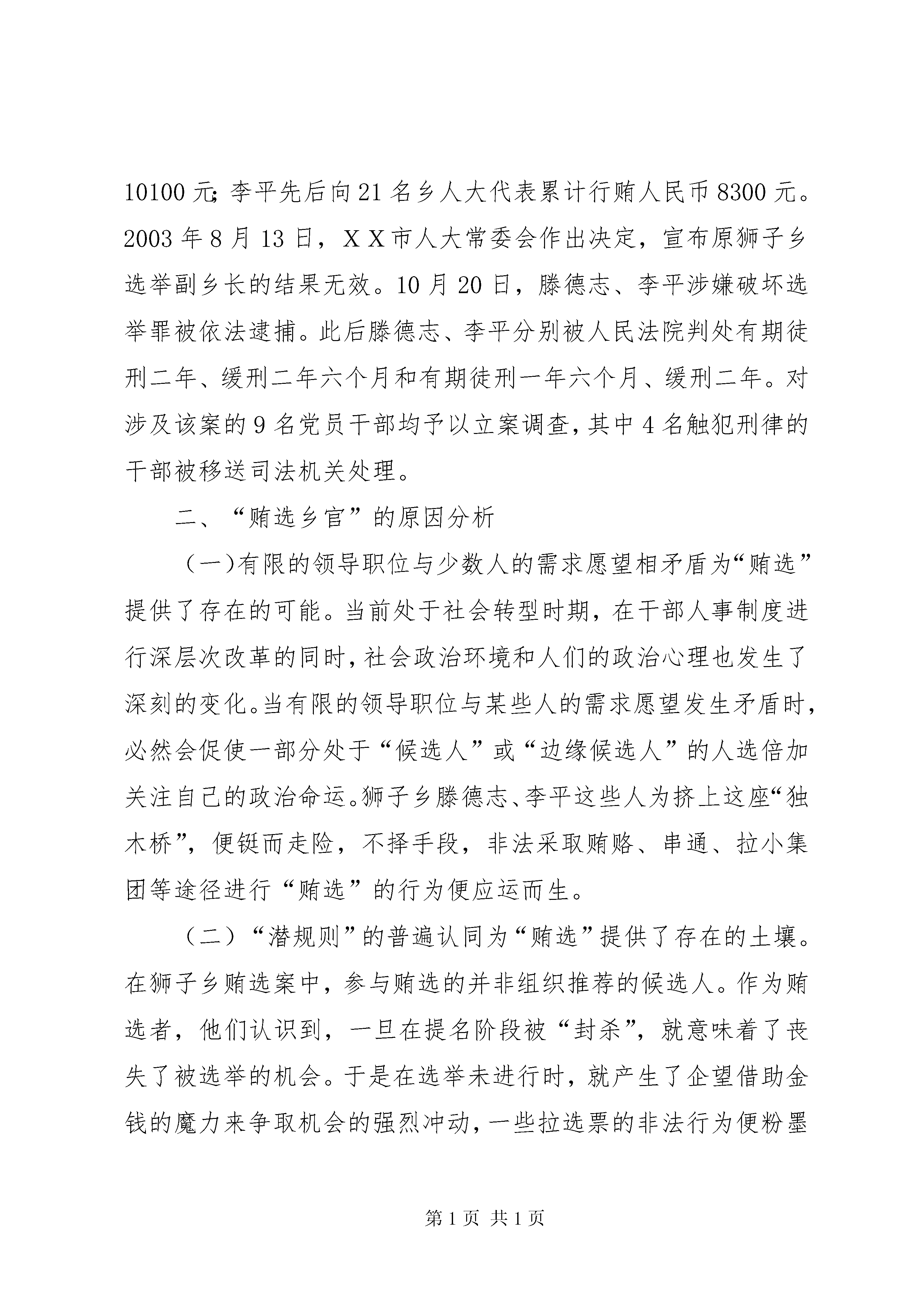 10100元;李平先后向21名乡人大代表累计行贿人民币8300元。2003年8月13日，XX市人大常委会作出决定，宣布原狮子乡选举副乡长的结果无效。10月20日，滕德志、李平涉嫌破坏选举罪被依法逮捕。此后滕德志、李平分别被人民法院判处有期徒刑二年、缓刑二年六个月和有期徒刑一年六个月、缓刑二年。对涉及该案的9名党员干部均予以立案调查，其中4名触犯刑律的干部被移送司法机关处理。

二、“贿选乡官”的原因分析

（一）有限的领导职位与少数人的需求愿望相矛盾为“贿选”提供了存在的可能。当前处于社会转型时期，在干部人事制度进行深层次改革的同时，社会政治环境和人们的政治心理也发生了深刻的变化。当有限的领导职位与某些人的需求愿望发生矛盾时，必然会促使一部分处于“候选人”或“边缘候选人”的人选倍加关注自己的政治命运。狮子乡滕德志、李平这些人为挤上这座“独木桥”，便铤而走险，不择手段，非法采取贿赂、串通、拉小集团等途径进行“贿选”的行为便应运而生。

（二）“潜规则”的普遍认同为“贿选”提供了存在的土壤。在狮子乡贿选案中，参与贿选的并非组织推荐的候选人。作为贿选者，他们认识到，一旦在提名阶段被“封杀”，就意味着了丧失了被选举的机会。于是在选举未进行时，就产生了企望借助金钱的魔力来争取机会的强烈冲动，一些拉选票的非法行为便粉墨

第1页 共1页